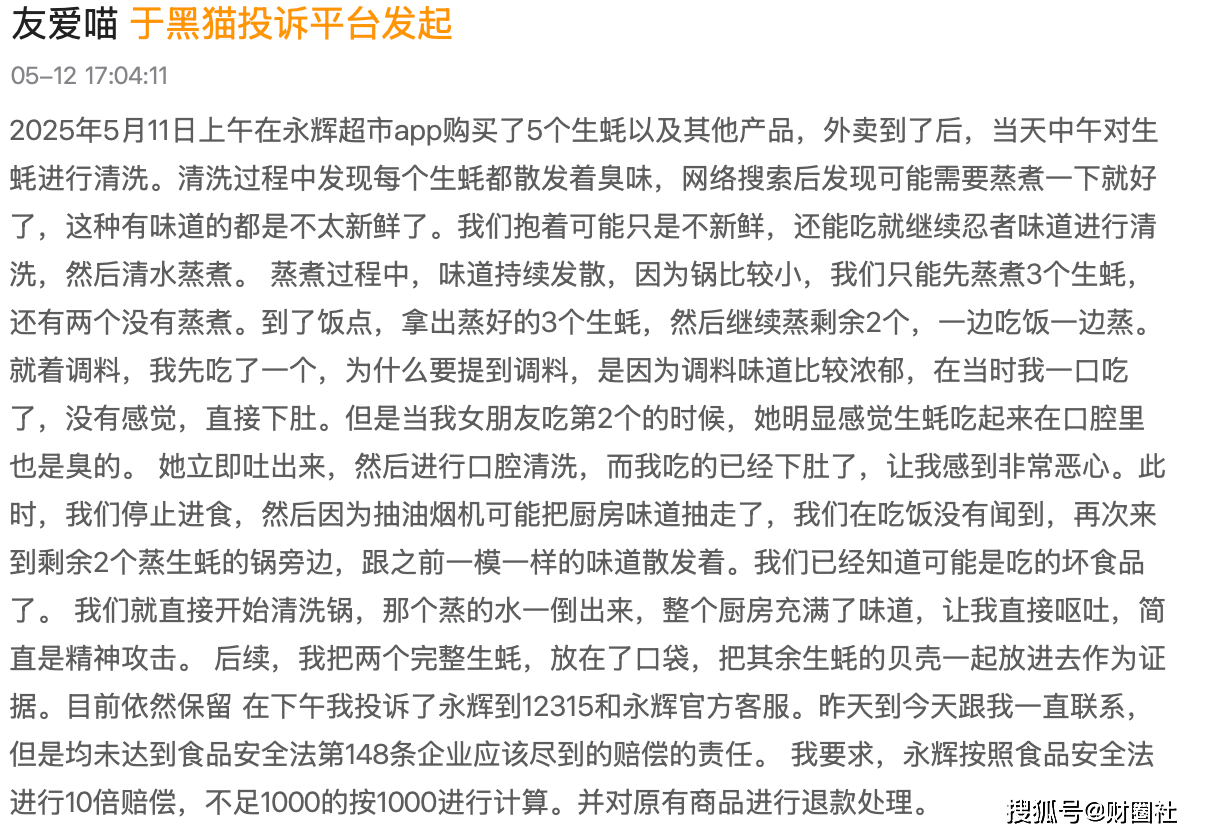 友爱喵 于黑猫投诉平台发起

05-12 17:04:11

2025年5月11日上午在永辉超市app购买了5个生蚝以及其他产品，外卖到了后，当天中午对生蚝进行清洗。清洗过程中发现每个生蚝都散发着臭味，网络搜索后发现可能需要蒸煮一下就好了，这种有味道的都是不太新鲜了。我们抱着可能只是不新鲜，还能吃就继续忍者味道进行清洗，然后清水蒸煮。 蒸煮过程中，味道持续发散，因为锅比较小，我们只能先蒸煮3个生蚝，还有两个没有蒸煮。到了饭点，拿出蒸好的3个生蚝，然后继续蒸剩余2个，一边吃饭一边蒸。就着调料，我先吃了一个，为什么要提到调料，是因为调料味道比较浓郁，在当时我一口吃了，没有感觉，直接下肚。但是当我女朋友吃第2个的时候，她明显感觉生蚝吃起来在口腔里也是臭的。 她立即吐出来，然后进行口腔清洗，而我吃的已经下肚了，让我感到非常恶心。此时，我们停止进食，然后因为抽油烟机可能把厨房味道抽走了，我们在吃饭没有闻到，再次来到剩余2个蒸生蚝的锅旁边，跟之前一模一样的味道散发着。我们已经知道可能是吃的坏食品了。 我们就直接开始清洗锅，那个蒸的水一倒出来，整个厨房充满了味道，让我直接呕吐，简直是精神攻击。 后续，我把两个完整生蚝，放在了口袋，把其余生蚝的贝壳一起放进去作为证据。目前依然保留 在下午我投诉了永辉到12315和永辉官方客服。昨天到今天跟我一直联系，但是均未达到食品安全法第148条企业应该尽到的赔偿的责任。 我要求，永辉按照食品安全法进行10倍赔偿，不足1000的按1000进行计算。并对原有商品进行退款处理。

搜狐号@财圈社